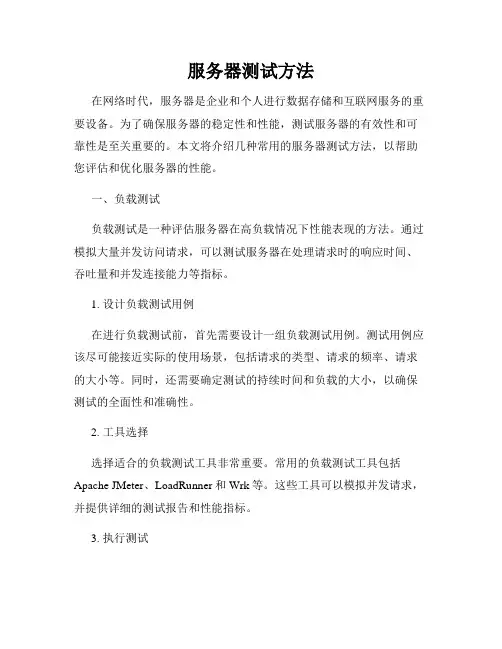 服务器测试方法

在网络时代，服务器是企业和个人进行数据存储和互联网服务的重要设备。为了确保服务器的稳定性和性能，测试服务器的有效性和可靠性是至关重要的。本文将介绍几种常用的服务器测试方法，以帮助您评估和优化服务器的性能。

一、负载测试

负载测试是一种评估服务器在高负载情况下性能表现的方法。通过模拟大量并发访问请求，可以测试服务器在处理请求时的响应时间、吞吐量和并发连接能力等指标。

1. 设计负载测试用例

在进行负载测试前，首先需要设计一组负载测试用例。测试用例应该尽可能接近实际的使用场景，包括请求的类型、请求的频率、请求的大小等。同时，还需要确定测试的持续时间和负载的大小，以确保测试的全面性和准确性。

2. 工具选择

选择适合的负载测试工具非常重要。常用的负载测试工具包括 Apache JMeter、LoadRunner 和 Wrk 等。这些工具可以模拟并发请求，并提供详细的测试报告和性能指标。

3. 执行测试